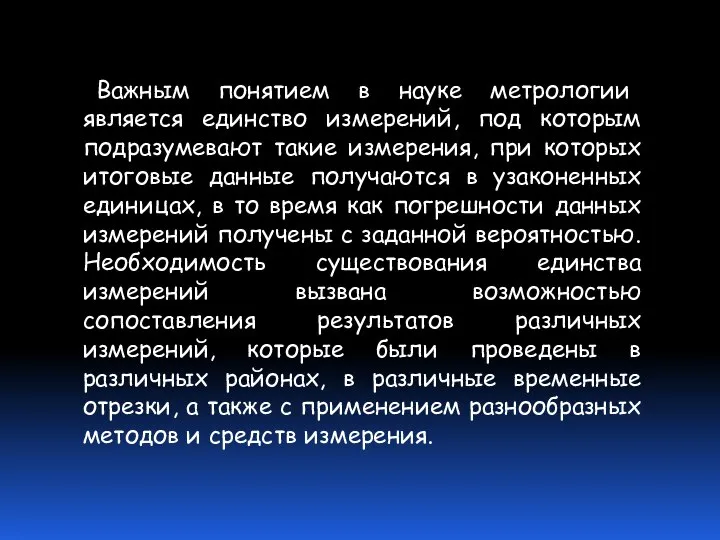 Важным понятием в науке метрологии является единство измерений, под которым подразумевают такие измерения, при которых итоговые данные получаются в узаконенных единицах, в то время как погрешности данных измерений получены с заданной вероятностью. Необходимость существования единства измерений вызвана возможностью сопоставления результатов различных измерений, которые были проведены в различных районах, в различные временные отрезки, а также с применением разнообразных методов и средств измерения.